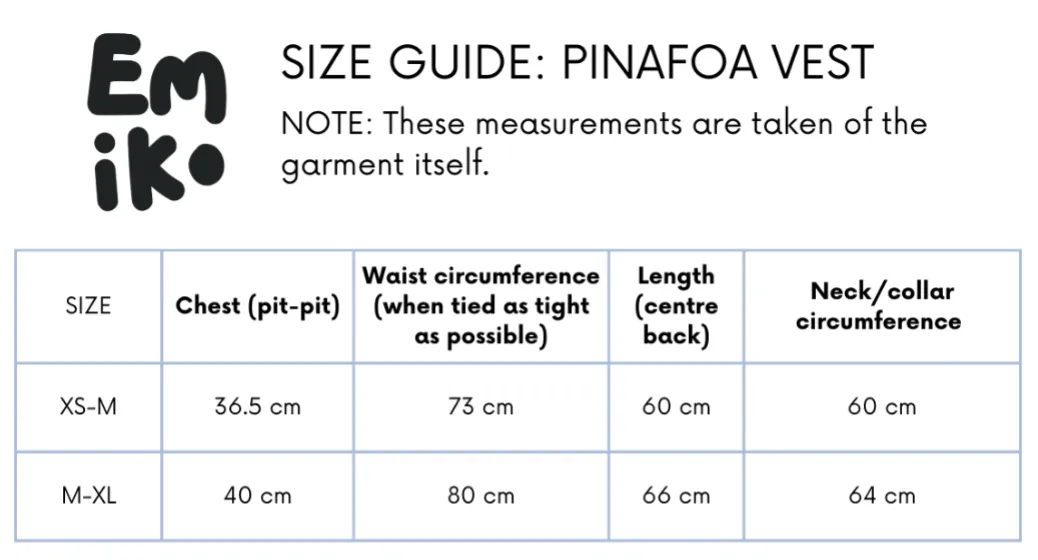 Em
iko

SIZE GUIDE: PINAFOA VEST

NOTE: These measurements are taken of the garment itself.

| SIZE | Chest (pit-pit) | Waist circumference (when tied as tight as possible) | Length (centre back) | Neck/collar circumference |
|---|---|---|---|---|
| XS-M | 36.5 cm | 73 cm | 60 cm | 60 cm |
| M-XL | 40 cm | 80 cm | 66 cm | 64 cm |